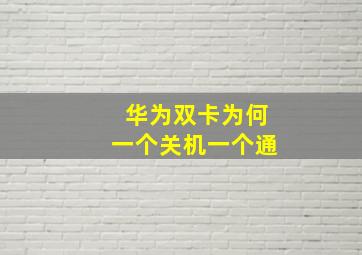 华为双卡为何
一个关机一个通